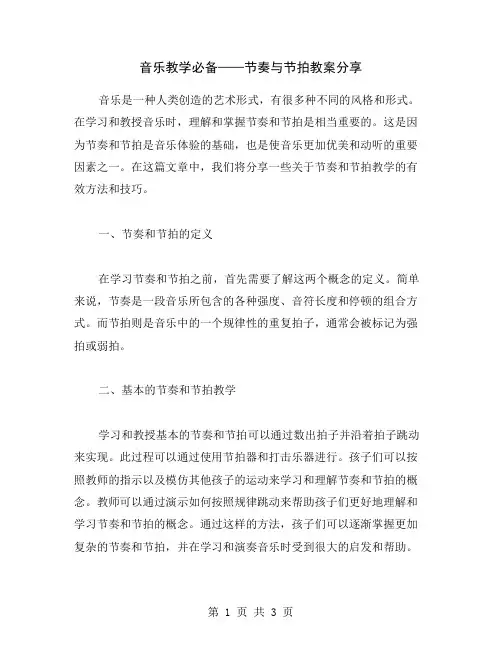 音乐教学必备——节奏与节拍教案分享

音乐是一种人类创造的艺术形式，有很多种不同的风格和形式。在学习和教授音乐时，理解和掌握节奏和节拍是相当重要的。这是因为节奏和节拍是音乐体验的基础，也是使音乐更加优美和动听的重要因素之一。在这篇文章中，我们将分享一些关于节奏和节拍教学的有效方法和技巧。

一、节奏和节拍的定义

在学习节奏和节拍之前，首先需要了解这两个概念的定义。简单来说，节奏是一段音乐所包含的各种强度、音符长度和停顿的组合方式。而节拍则是音乐中的一个规律性的重复拍子，通常会被标记为强拍或弱拍。

二、基本的节奏和节拍教学

学习和教授基本的节奏和节拍可以通过数出拍子并沿着拍子跳动来实现。此过程可以通过使用节拍器和打击乐器进行。孩子们可以按照教师的指示以及模仿其他孩子的运动来学习和理解节奏和节拍的概念。教师可以通过演示如何按照规律跳动来帮助孩子们更好地理解和学习节奏和节拍的概念。通过这样的方法，孩子们可以逐渐掌握更加复杂的节奏和节拍，并在学习和演奏音乐时受到很大的启发和帮助。

第 1 页 共 3 页